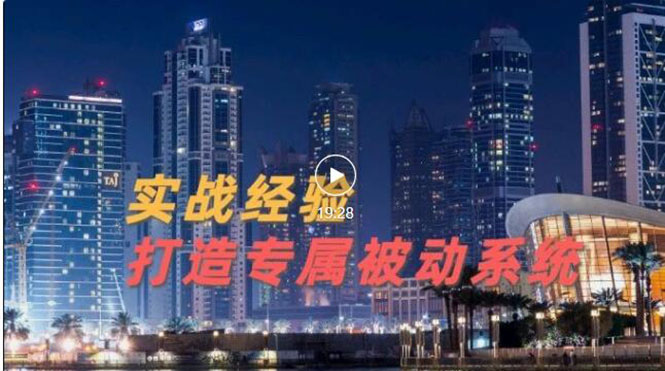 TAJ
实战经验
19:28
打造专属被动系统